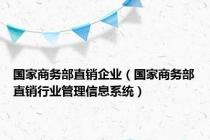 国家商务部直销企业（国家商务部直销行业管理信息系统）